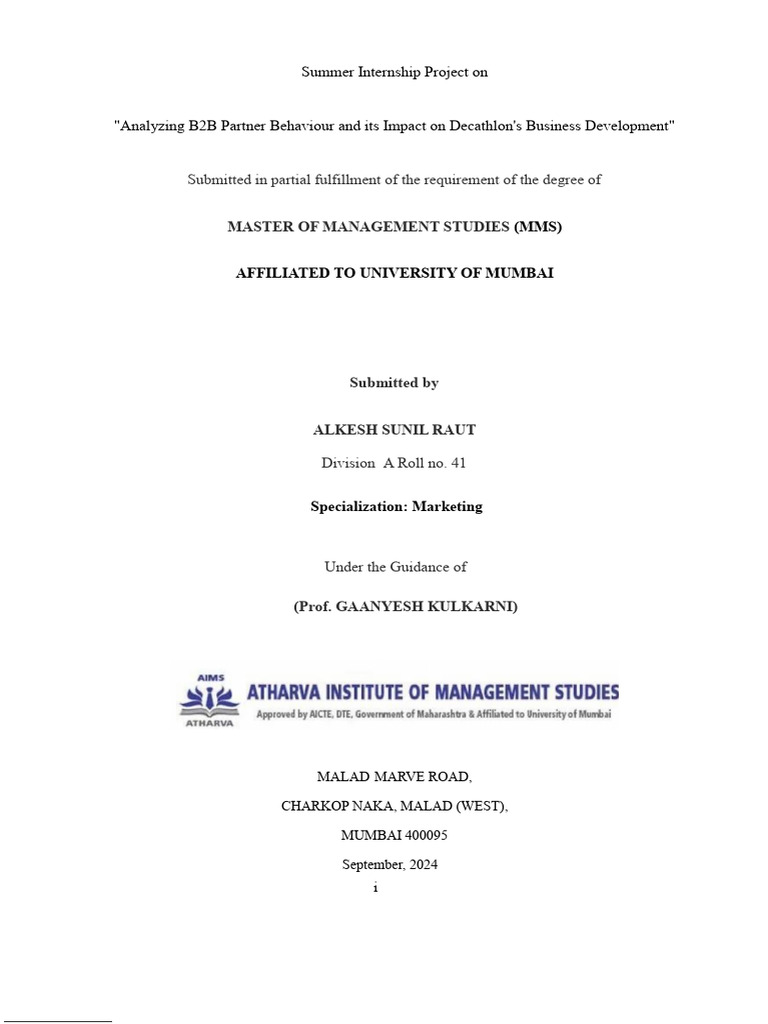 Summer Internship Project on

"Analyzing B2B Partner Behaviour and its Impact on Decathlon's Business Development"

Submitted in partial fulfillment of the requirement of the degree of

MASTER OF MANAGEMENT STUDIES (MMS)

AFFILIATED TO UNIVERSITY OF MUMBAI

Submitted by

ALKESH SUNIL RAUT

Division A Roll no. 41

Specialization: Marketing

Under the Guidance of

(Prof. GAANYESH KULKARNI)

AIMS
ATHARVA
ATHARVA INSTITUTE OF MANAGEMENT STUDIES
Approved by AICTE, DTE, Government of Maharashtra & Affiliated to University of Mumbai

MALAD MARVE ROAD,

CHARKOP NAKA, MALAD (WEST),

MUMBAI 400095

September, 2024

i